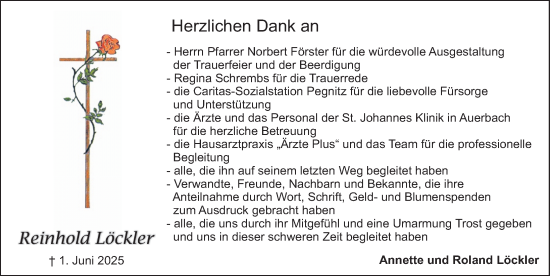 Herzlichen Dank an

- Herrn Pfarrer Norbert Förster für die würdevolle Ausgestaltung der Trauerfeier und der Beerdigung
- Regina Schrembs für die Trauerrede
- die Caritas-Sozialstation Pegnitz für die liebevolle Fürsorge und Unterstützung
- die Ärzte und das Personal der St. Johannes Klinik in Auerbach für die herzliche Betreuung
- die Hausarztpraxis „Ärzte Plus“ und das Team für die professionelle Begleitung
- alle, die ihn auf seinem letzten Weg begleitet haben
- Verwandte, Freunde, Nachbarn und Bekannte, die ihre Anteilnahme durch Wort, Schrift, Geld- und Blumenspenden zum Ausdruck gebracht haben
- alle, die uns durch ihr Mitgefühl und eine Umarmung Trost gegeben und uns in dieser schweren Zeit begleitet haben

Reinhold Löckler

† 1. Juni 2025

Annette und Roland Löckler